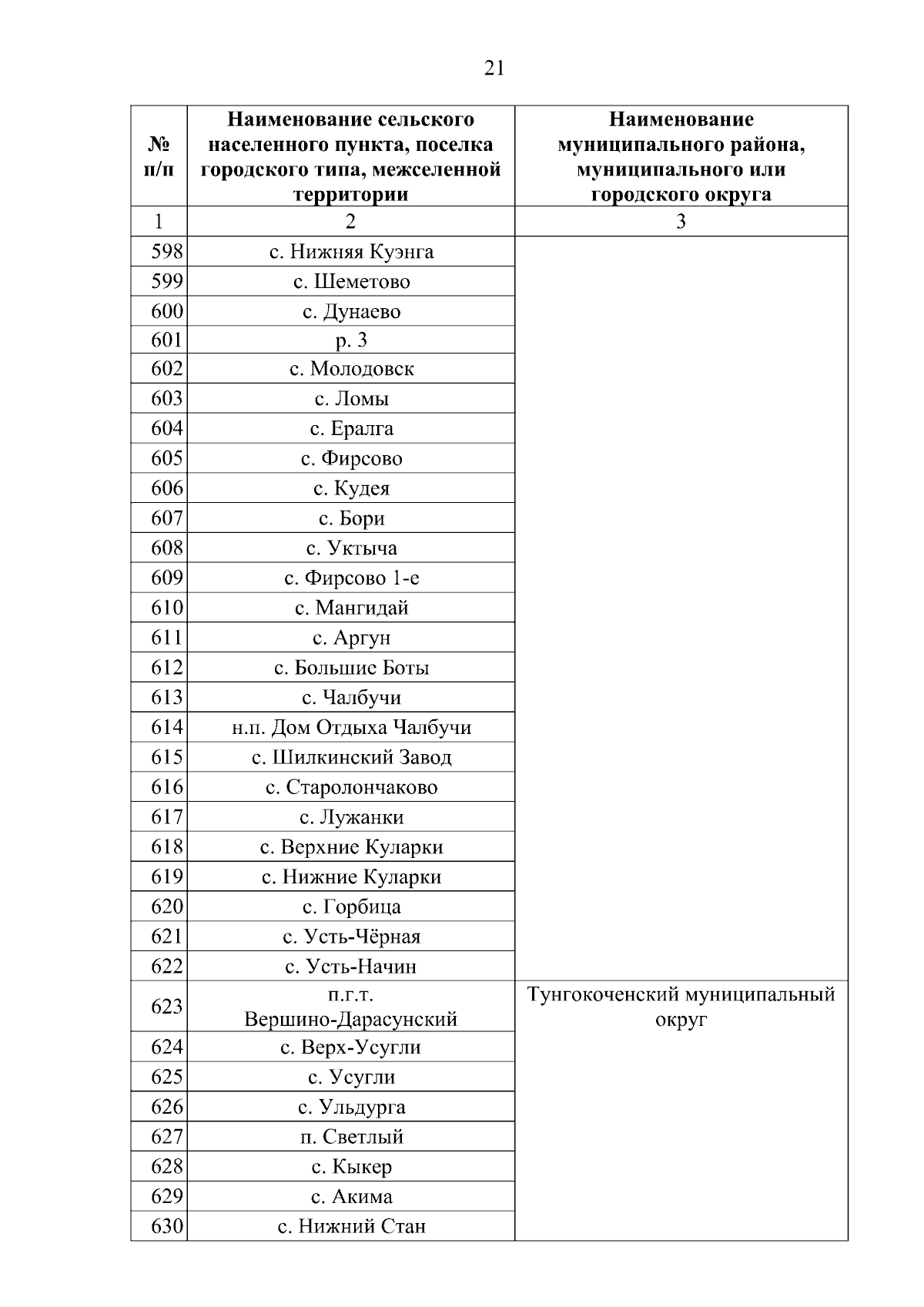 21

| № п/п | Наименование сельского населенного пункта, поселка городского типа, межселенной территории | Наименование муниципального района, муниципального или городского округа |
|---|---|---|
| 1 | 2 | 3 |
| 598 | с. Нижняя Куэнга | |
| 599 | с. Шеметово | |
| 600 | с. Дунаево | |
| 601 | р. 3 | |
| 602 | с. Молодовск | |
| 603 | с. Ломы | |
| 604 | с. Ералга | |
| 605 | с. Фирсово | |
| 606 | с. Кудея | |
| 607 | с. Бори | |
| 608 | с. Уктыча | |
| 609 | с. Фирсово 1-е | |
| 610 | с. Мангидай | |
| 611 | с. Аргун | |
| 612 | с. Большие Боты | |
| 613 | с. Чалбучи | |
| 614 | н.п. Дом Отдыха Чалбучи | |
| 615 | с. Шилкинский Завод | |
| 616 | с. Старолончаково | |
| 617 | с. Лужанки | |
| 618 | с. Верхние Куларки | |
| 619 | с. Нижние Куларки | |
| 620 | с. Горбица | |
| 621 | с. Усть-Чёрная | |
| 622 | с. Усть-Начин | |
| 623 | п.г.т. Вершино-Дарасунский | Тунгокоченский муниципальный округ |
| 624 | с. Верх-Усугли | |
| 625 | с. Усугли | |
| 626 | с. Ульдурга | |
| 627 | п. Светлый | |
| 628 | с. Кыкер | |
| 629 | с. Акима | |
| 630 | с. Нижний Стан | |